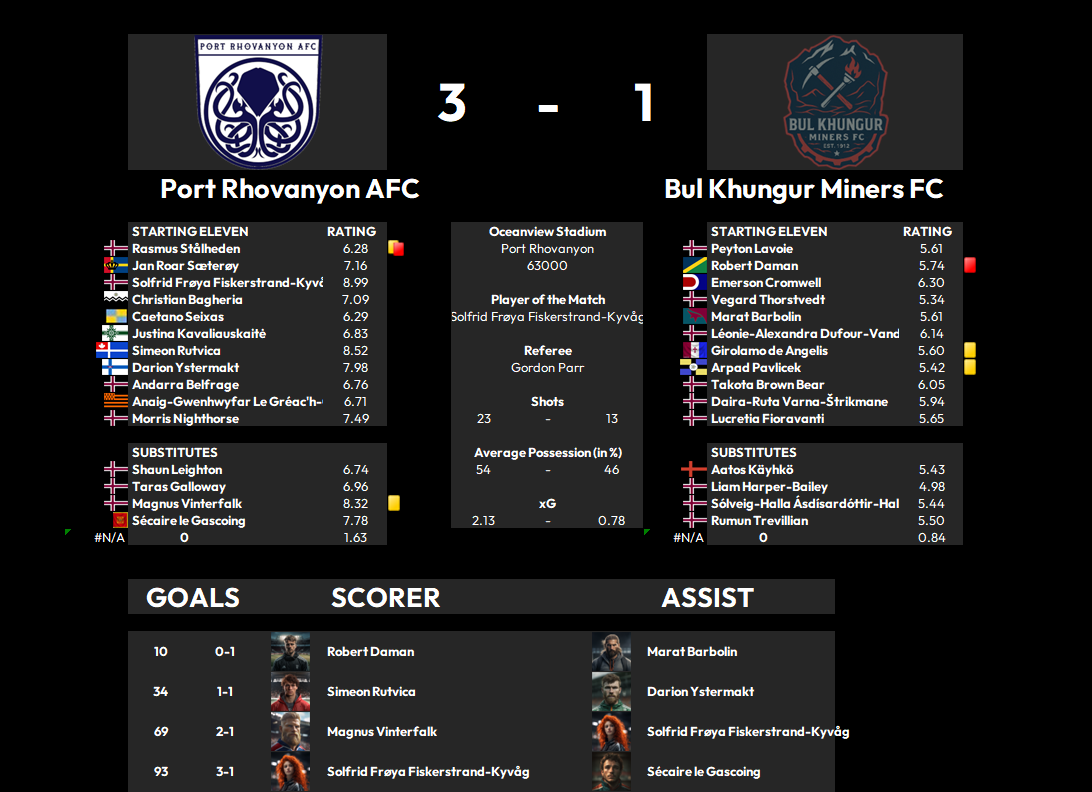 PORT RHOVANYON AFC

3 - 1

BUL KHUNGUR MINERS FC EST. 1912

Port Rhovanyon AFC

Bul Khungur Miners FC

| STARTING ELEVEN | RATING |
|---|---|
| Rasmus Stålheden | 6.28 |
| Jan Roar Sæterøy | 7.16 |
| Solfrid Frøya Fiskerstrand-Kyvå | 8.99 |
| Christian Bagheria | 7.09 |
| Caetano Seixas | 6.29 |
| Justina Kavaliauskaitė | 6.83 |
| Simeon Rutvica | 8.52 |
| Darion Ystermakt | 7.98 |
| Andarra Belfrage | 6.76 |
| Anaig-Gwenhwyfar Le Gréac'h- | 6.71 |
| Morris Nighthorse | 7.49 |

| SUBSTITUTES | |
|---|---|
| Shaun Leighton | 6.74 |
| Taras Galloway | 6.96 |
| Magnus Vinterfalk | 8.32 |
| Sécaire le Gascoing | 7.78 |
| #N/A 0 | 1.63 |

Oceanview Stadium
Port Rhovanyon
63000

Player of the Match
Solfrid Frøya Fiskerstrand-Kyvåg

Referee
Gordon Parr

Shots
23 - 13

Average Possession (in %)
54 - 46

xG
2.13 - 0.78

| STARTING ELEVEN | RATING |
|---|---|
| Peyton Lavoie | 5.61 |
| Robert Daman | 5.74 |
| Emerson Cromwell | 6.30 |
| Vegard Thorstvedt | 5.34 |
| Marat Barbolin | 5.61 |
| Léonie-Alexandra Dufour-Vand | 6.14 |
| Girolamo de Angelis | 5.60 |
| Arpad Pavlicek | 5.42 |
| Takota Brown Bear | 6.05 |
| Daira-Ruta Varna-Štrikmane | 5.94 |
| Lucretia Fioravanti | 5.65 |

| SUBSTITUTES | |
|---|---|
| Aatos Käyhkö | 5.43 |
| Liam Harper-Bailey | 4.98 |
| Sólveig-Halla Ásdísardóttir-Hal | 5.44 |
| Rumun Trevillian | 5.50 |
| #N/A 0 | 0.84 |

| GOALS | | SCORER | ASSIST |
|---|---|---|---|
| 10 | 0-1 | Robert Daman | Marat Barbolin |
| 34 | 1-1 | Simeon Rutvica | Darion Ystermakt |
| 69 | 2-1 | Magnus Vinterfalk | Solfrid Frøya Fiskerstrand-Kyvåg |
| 93 | 3-1 | Solfrid Frøya Fiskerstrand-Kyvåg | Sécaire le Gascoing |